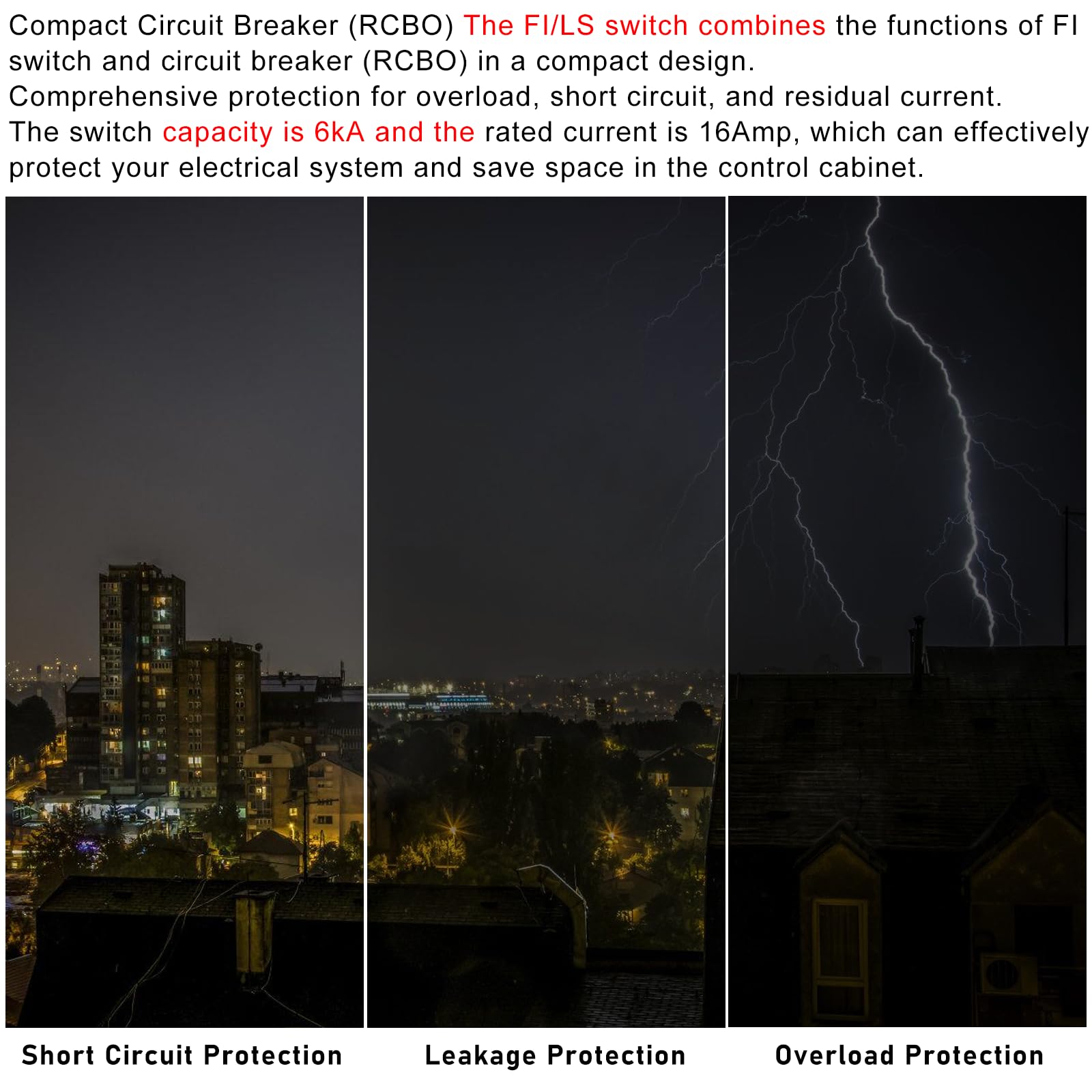 Compact Circuit Breaker (RCBO) The FI/LS switch combines the functions of FI switch and circuit breaker (RCBO) in a compact design.
Comprehensive protection for overload, short circuit, and residual current.
The switch capacity is 6kA and the rated current is 16Amp, which can effectively protect your electrical system and save space in the control cabinet.

Short Circuit Protection

Leakage Protection

Overload Protection